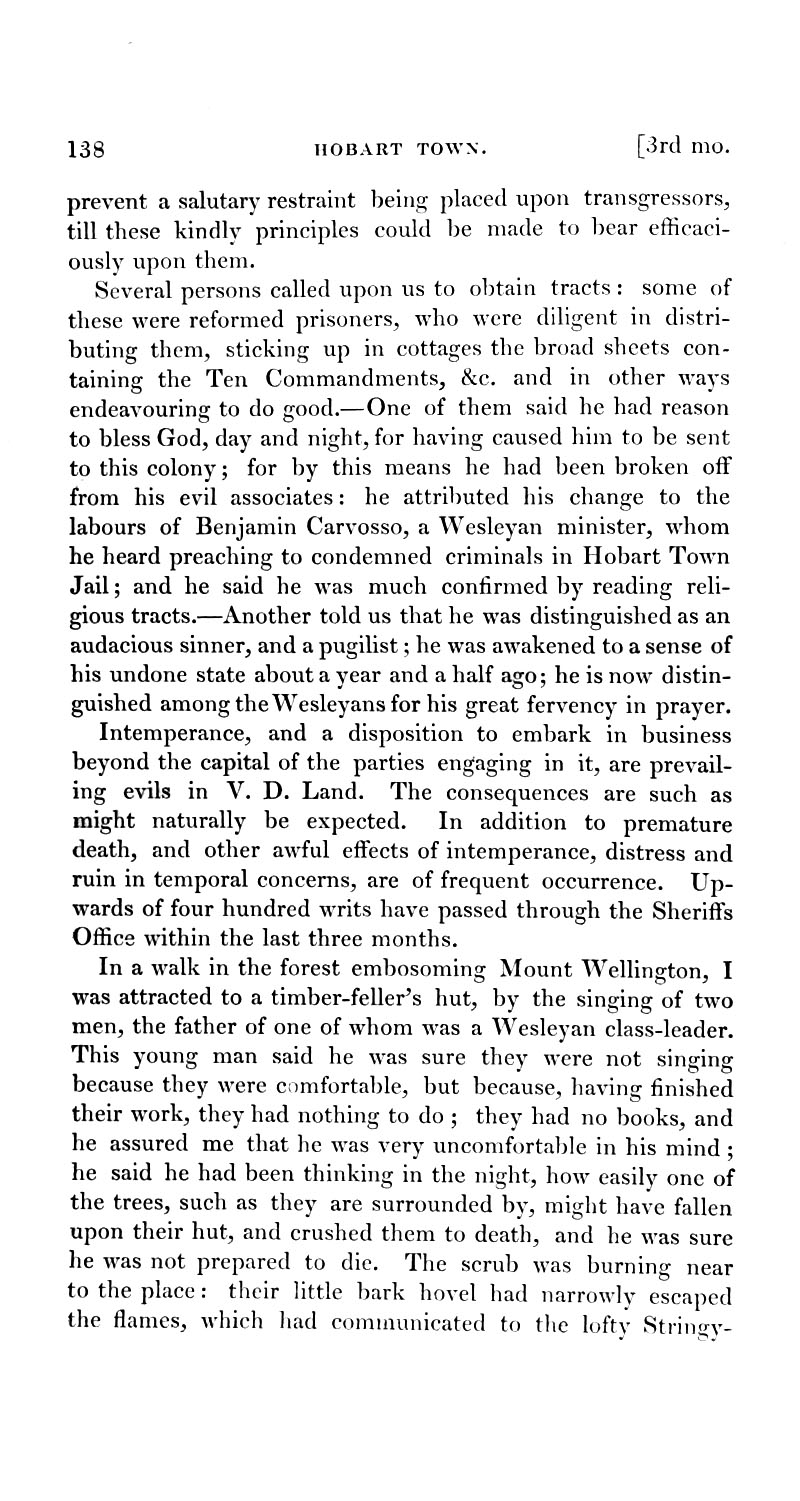 138 HOBART TOWN. [3rd mo.

prevent a salutary restraint being placed upon transgressors, till these kindly principles could be made to bear efficaciously upon them.

Several persons called upon us to obtain tracts: some of these were reformed prisoners, who were diligent in distributing them, sticking up in cottages the broad sheets containing the Ten Commandments, &c. and in other ways endeavouring to do good.—One of them said he had reason to bless God, day and night, for having caused him to be sent to this colony; for by this means he had been broken off from his evil associates: he attributed his change to the labours of Benjamin Carvosso, a Wesleyan minister, whom he heard preaching to condemned criminals in Hobart Town Jail; and he said he was much confirmed by reading religious tracts.—Another told us that he was distinguished as an audacious sinner, and a pugilist; he was awakened to a sense of his undone state about a year and a half ago; he is now distinguished among the Wesleyans for his great fervency in prayer.

Intemperance, and a disposition to embark in business beyond the capital of the parties engaging in it, are prevailing evils in V. D. Land. The consequences are such as might naturally be expected. In addition to premature death, and other awful effects of intemperance, distress and ruin in temporal concerns, are of frequent occurrence. Upwards of four hundred writs have passed through the Sheriffs Office within the last three months.

In a walk in the forest embosoming Mount Wellington, I was attracted to a timber-feller's hut, by the singing of two men, the father of one of whom was a Wesleyan class-leader. This young man said he was sure they were not singing because they were comfortable, but because, having finished their work, they had nothing to do; they had no books, and he assured me that he was very uncomfortable in his mind; he said he had been thinking in the night, how easily one of the trees, such as they are surrounded by, might have fallen upon their hut, and crushed them to death, and he was sure he was not prepared to die. The scrub was burning near to the place: their little bark hovel had narrowly escaped the flames, which had communicated to the lofty Stringy-